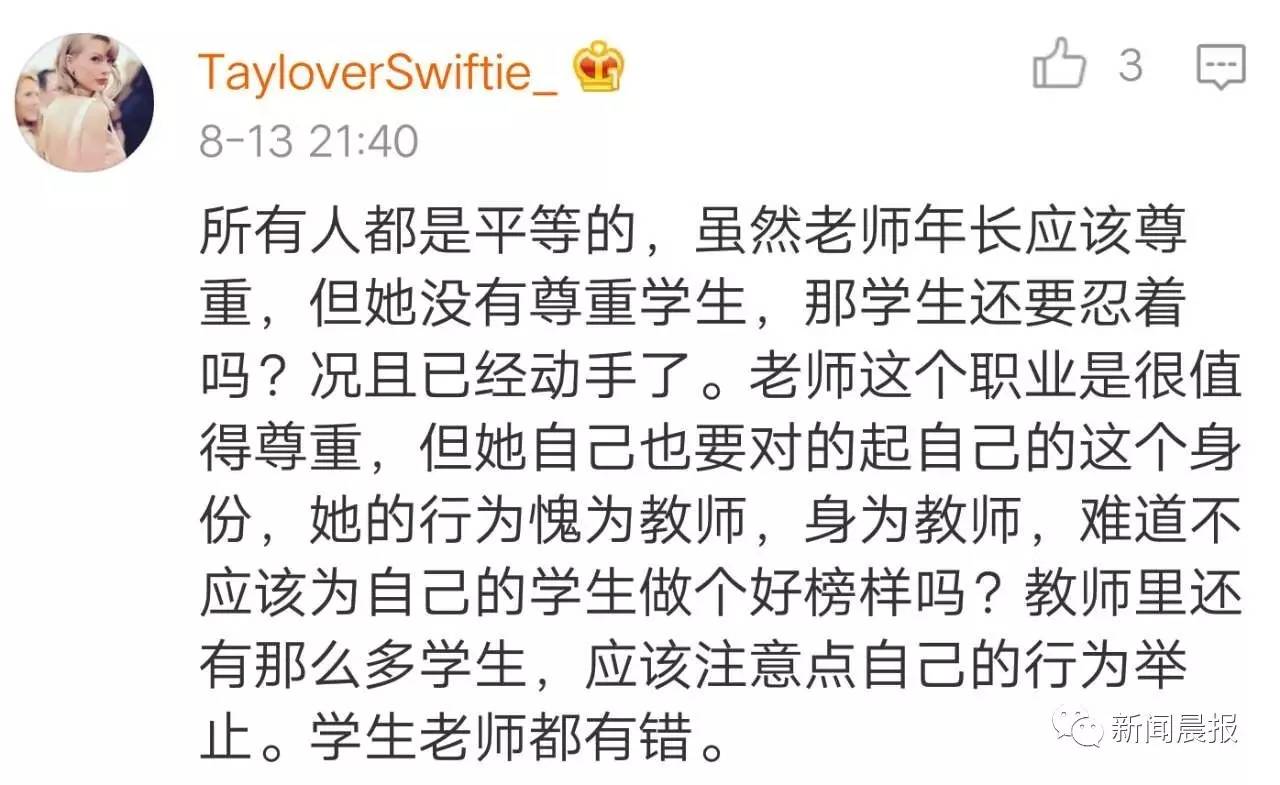 TayloverSwiftie_

3

8-13 21:40

所有人都是平等的，虽然老师年长应该尊重，但她没有尊重学生，那学生还要忍着吗？况且已经动手了。老师这个职业是很值得尊重，但她自己也要对的起自己的这个身份，她的行为愧为教师，身为教师，难道不应该为自己的学生做个好榜样吗？教师里还有那么多学生，应该注意点自己的行为举止。学生老师都有错。

新闻晨报